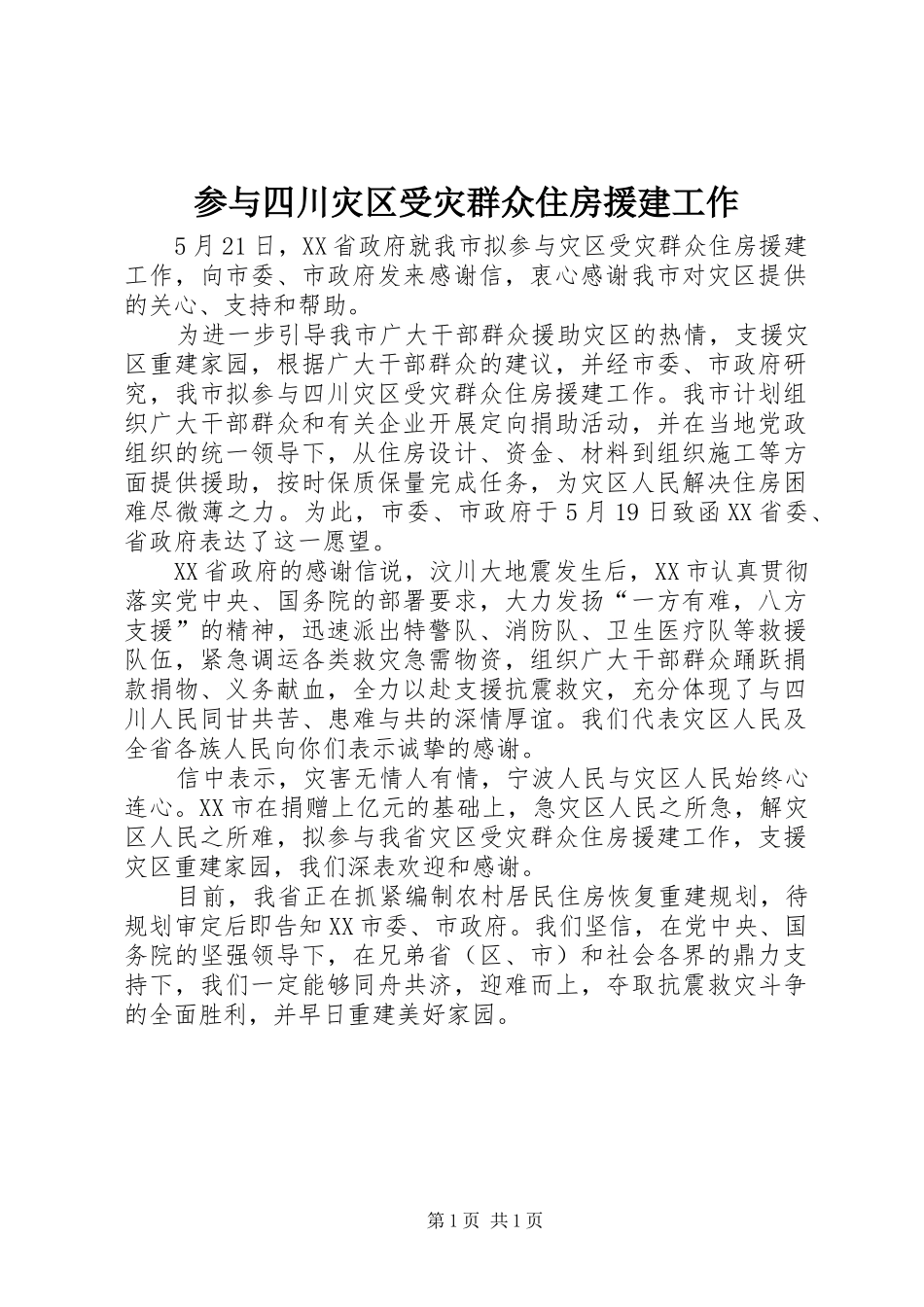 参与四川灾区受灾群众住房援建工作

5月21日，XX省政府就我市拟参与灾区受灾群众住房援建工作，向市委、市政府发来感谢信，衷心感谢我市对灾区提供的关心、支持和帮助。

为进一步引导我市广大干部群众援助灾区的热情，支援灾区重建家园，根据广大干部群众的建议，并经市委、市政府研究，我市拟参与四川灾区受灾群众住房援建工作。我市计划组织广大干部群众和有关企业开展定向捐助活动，并在当地党政组织的统一领导下，从住房设计、资金、材料到组织施工等方面提供援助，按时保质保量完成任务，为灾区人民解决住房困难尽微薄之力。为此，市委、市政府于5月19日致函XX省委、省政府表达了这一愿望。

XX省政府的感谢信说，汶川大地震发生后，XX市认真贯彻落实党中央、国务院的部署要求，大力发扬“一方有难，八方支援”的精神，迅速派出特警队、消防队、卫生医疗队等救援队伍，紧急调运各类救灾急需物资，组织广大干部群众踊跃捐款捐物、义务献血，全力以赴支援抗震救灾，充分体现了与四川人民同甘共苦、患难与共的深情厚谊。我们代表灾区人民及全省各族人民向你们表示诚挚的感谢。

信中表示，灾害无情人有情，宁波人民与灾区人民始终心连心。XX市在捐赠上亿元的基础上，急灾区人民之所急，解灾区人民之所难，拟参与我省灾区受灾群众住房援建工作，支援灾区重建家园，我们深表欢迎和感谢。

目前，我省正在抓紧编制农村居民住房恢复重建规划，待规划审定后即告知XX市委、市政府。我们坚信，在党中央、国务院的坚强领导下，在兄弟省（区、市）和社会各界的鼎力支持下，我们一定能够同舟共济，迎难而上，夺取抗震救灾斗争的全面胜利，并早日重建美好家园。

第1页 共1页